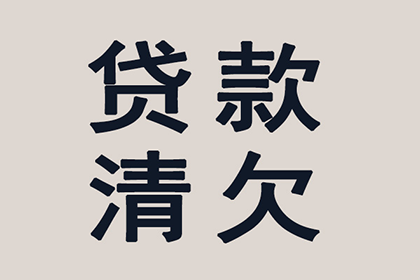 贷款
清欠